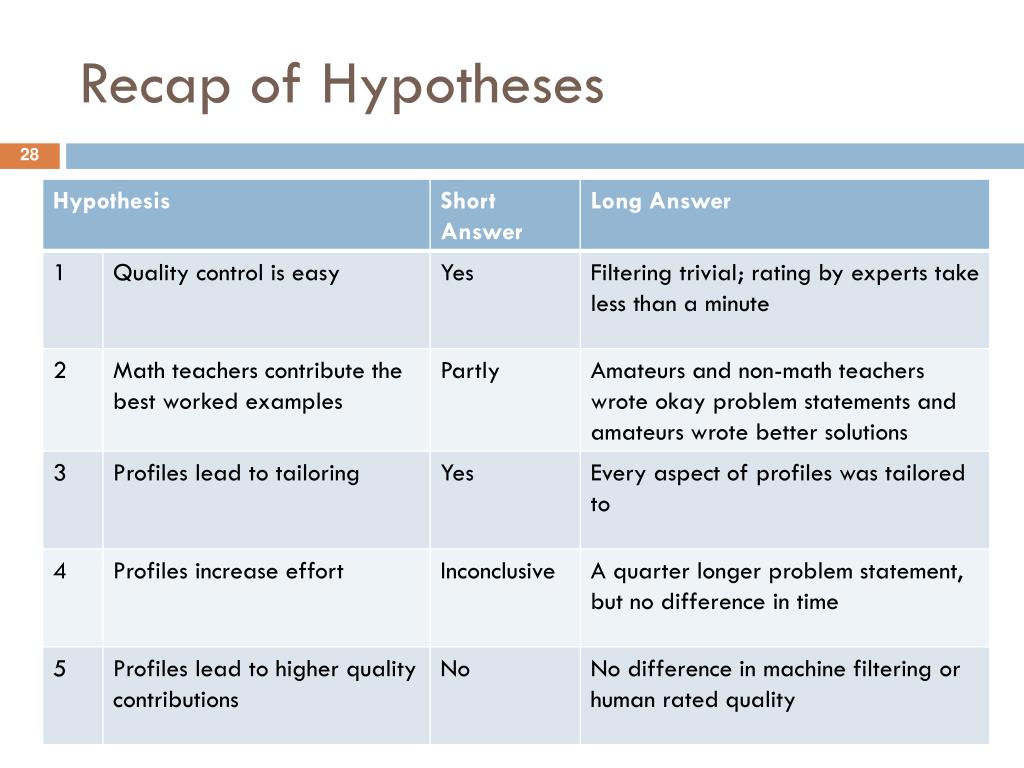 Recap of Hypotheses

28

| Hypothesis | | Short Answer | Long Answer |
|---|---|---|---|
| 1 | Quality control is easy | Yes | Filtering trivial; rating by experts take less than a minute |
| 2 | Math teachers contribute the best worked examples | Partly | Amateurs and non-math teachers wrote okay problem statements and amateurs wrote better solutions |
| 3 | Profiles lead to tailoring | Yes | Every aspect of profiles was tailored to |
| 4 | Profiles increase effort | Inconclusive | A quarter longer problem statement, but no difference in time |
| 5 | Profiles lead to higher quality contributions | No | No difference in machine filtering or human rated quality |